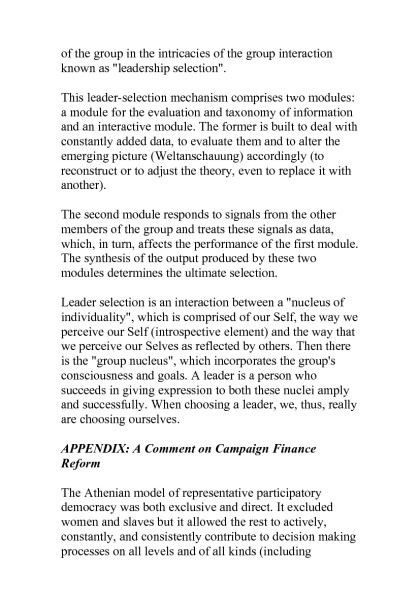 of the group in the intricacies of the group interaction known as "leadership selection".

This leader-selection mechanism comprises two modules: a module for the evaluation and taxonomy of information and an interactive module. The former is built to deal with constantly added data, to evaluate them and to alter the emerging picture (Weltanschauung) accordingly (to reconstruct or to adjust the theory, even to replace it with another).

The second module responds to signals from the other members of the group and treats these signals as data, which, in turn, affects the performance of the first module. The synthesis of the output produced by these two modules determines the ultimate selection.

Leader selection is an interaction between a "nucleus of individuality", which is comprised of our Self, the way we perceive our Self (introspective element) and the way that we perceive our Selves as reflected by others. Then there is the "group nucleus", which incorporates the group's consciousness and goals. A leader is a person who succeeds in giving expression to both these nuclei amply and successfully. When choosing a leader, we, thus, really are choosing ourselves.

APPENDIX: A Comment on Campaign Finance Reform

The Athenian model of representative participatory democracy was both exclusive and direct. It excluded women and slaves but it allowed the rest to actively, constantly, and consistently contribute to decision making processes on all levels and of all kinds (including